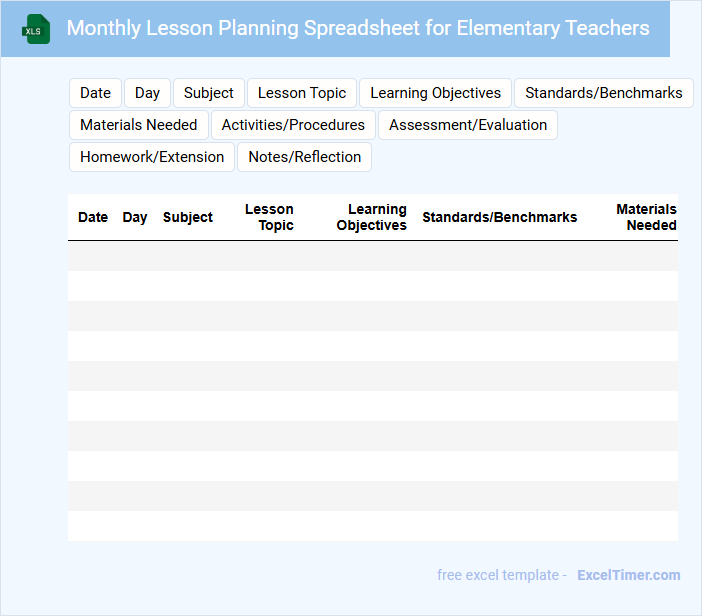 XLS

Monthly Lesson Planning Spreadsheet for Elementary Teachers

Date Day Subject Lesson Topic Learning Objectives Standards/Benchmarks Materials Needed Activities/Procedures Assessment/Evaluation Homework/Extension Notes/Reflection

| Date | Day | Subject | Lesson Topic | Learning Objectives | Standards/Benchmarks | Materials Needed |
|---|---|---|---|---|---|---|
| | | | | | | |
| | | | | | | |
| | | | | | | |
| | | | | | | |
| | | | | | | |
| | | | | | | |
| | | | | | | |
| | | | | | | |
| | | | | | | |
| | | | | | | |

free excel template - ExcelTimer.com